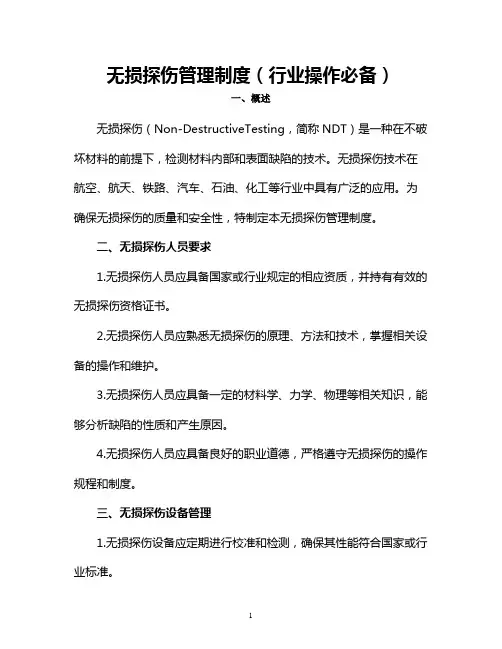 无损探伤管理制度（行业操作必备）

一、概述

无损探伤（Non-DestructiveTesting，简称 NDT）是一种在不破坏材料的前提下，检测材料内部和表面缺陷的技术。无损探伤技术在航空、航天、铁路、汽车、石油、化工等行业中具有广泛的应用。为确保无损探伤的质量和安全性，特制定本无损探伤管理制度。

二、无损探伤人员要求

1.无损探伤人员应具备国家或行业规定的相应资质，并持有有效的无损探伤资格证书。

2.无损探伤人员应熟悉无损探伤的原理、方法和技术，掌握相关设备的操作和维护。

3.无损探伤人员应具备一定的材料学、力学、物理等相关知识，能够分析缺陷的性质和产生原因。

4.无损探伤人员应具备良好的职业道德，严格遵守无损探伤的操作规程和制度。

三、无损探伤设备管理

1.无损探伤设备应定期进行校准和检测，确保其性能符合国家或行业标准。

1